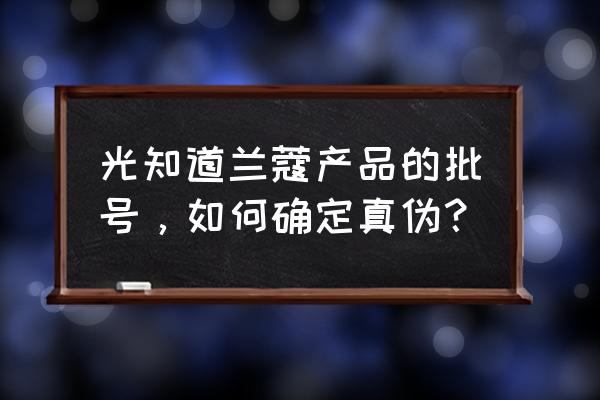 光知道兰蔻产品的批号，如何确定真伪？